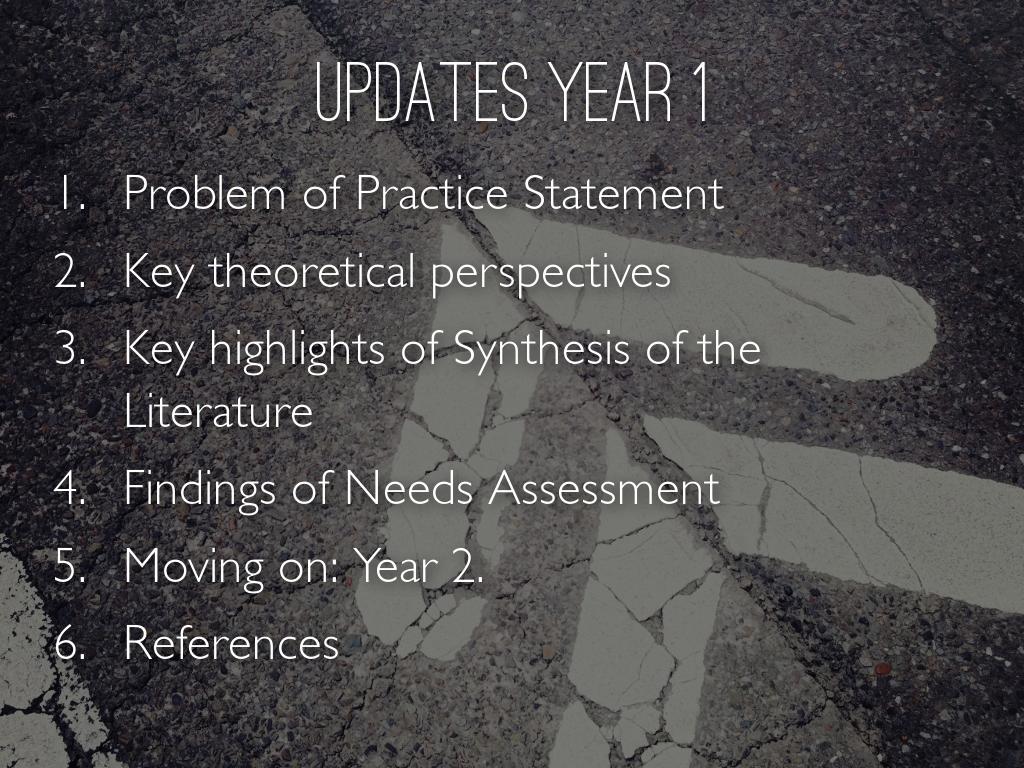 UPDATES YEAR 1

1. Problem of Practice Statement
2. Key theoretical perspectives
3. Key highlights of Synthesis of the Literature
4. Findings of Needs Assessment
5. Moving on: Year 2.
6. References